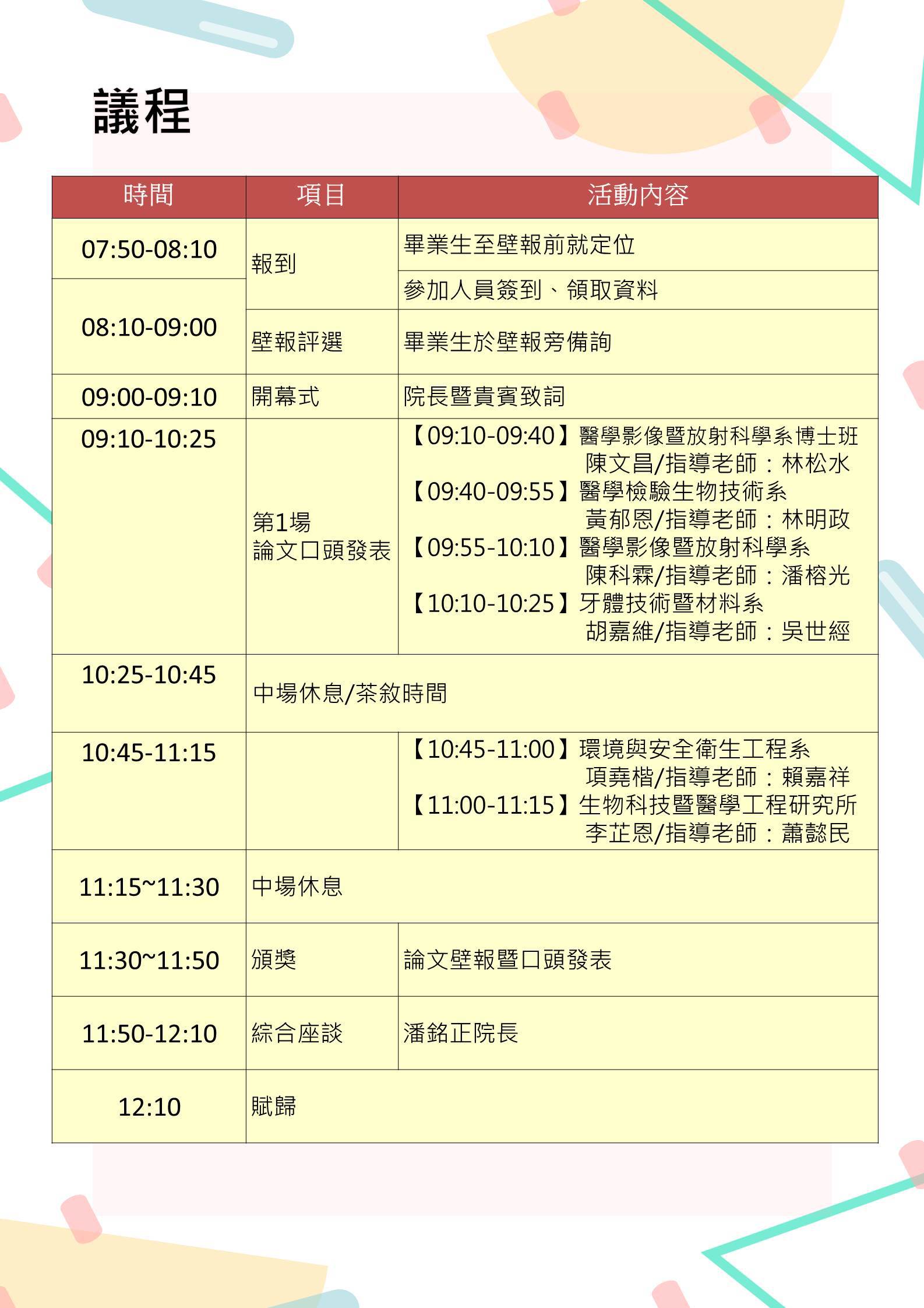 議程

| 時間 | 項目 | 活動內容 |
|---|---|---|
| 07:50-08:10 | 報到 | 畢業生至壁報前就定位 |
| 08:10-09:00 |  | 參加人員簽到、領取資料 |
|  | 壁報評選 | 畢業生於壁報旁備詢 |
| 09:00-09:10 | 開幕式 | 院長暨貴賓致詞 |
| 09:10-10:25 | 第1場 論文口頭發表 | 【09:10-09:40】醫學影像暨放射科學系博士班 陳文昌/指導老師：林松水 【09:40-09:55】醫學檢驗生物技術系 黃郁恩/指導老師：林明政 【09:55-10:10】醫學影像暨放射科學系 陳科霖/指導老師：潘榕光 【10:10-10:25】牙體技術暨材料系 胡嘉維/指導老師：吳世經 |
| 10:25-10:45 | 中場休息/茶敘時間 |  |
| 10:45-11:15 |  | 【10:45-11:00】環境與安全衛生工程系 項堯楷/指導老師：賴嘉祥 【11:00-11:15】生物科技暨醫學工程研究所 李芷恩/指導老師：蕭懿民 |
| 11:15~11:30 | 中場休息 |  |
| 11:30~11:50 | 頒獎 | 論文壁報暨口頭發表 |
| 11:50-12:10 | 綜合座談 | 潘銘正院長 |
| 12:10 | 賦歸 |  |